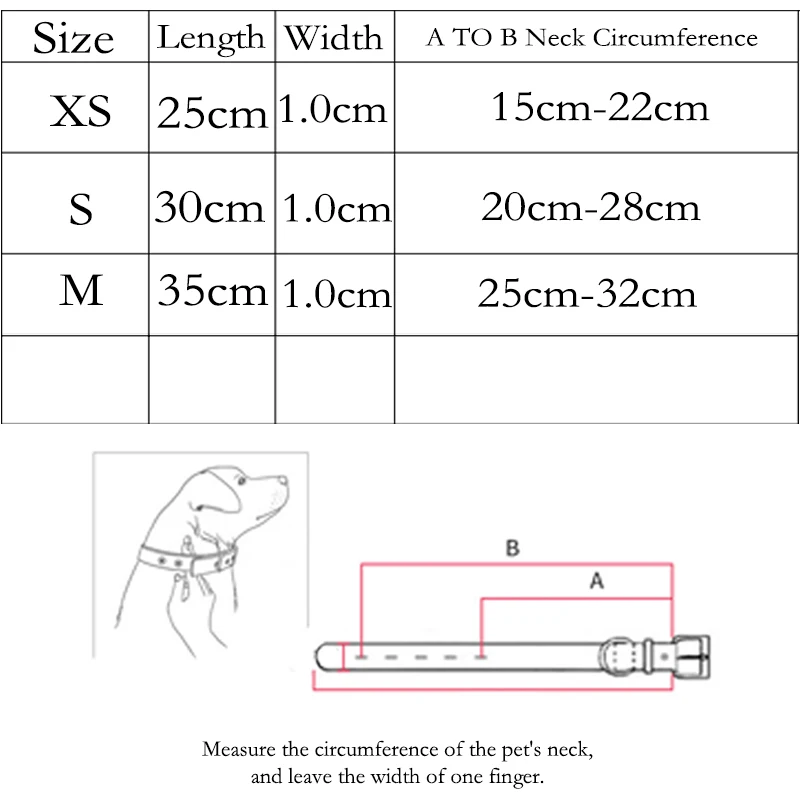 | Size | Length | Width | A TO B Neck Circumference |
|---|---|---|---|
| XS | 25cm | 1.0cm | 15cm-22cm |
| S | 30cm | 1.0cm | 20cm-28cm |
| M | 35cm | 1.0cm | 25cm-32cm |
| | | | |

B

A

Measure the circumference of the pet's neck, and leave the width of one finger.